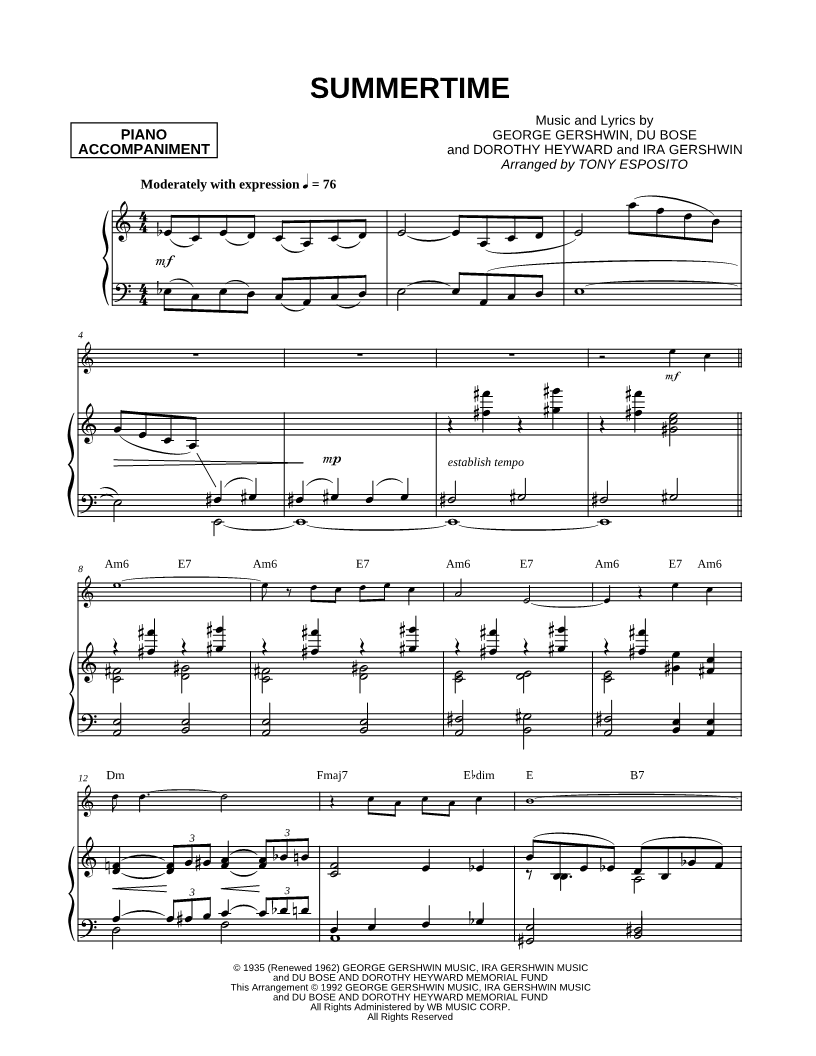 SUMMERTIME

PIANO ACCOMPANIMENT

Music and Lyrics by
GEORGE GERSHWIN, DU BOSE
and DOROTHY HEYWARD and IRA GERSHWIN
Arranged by TONY ESPOSITO

Moderately with expression ♩ = 76

mf

4

mf

mp

establish tempo

8
Am6 E7 Am6 E7 Am6 E7 Am6 E7 Am6

12
Dm Fmaj7 E♭dim E B7

3 3 3 3

© 1935 (Renewed 1962) GEORGE GERSHWIN MUSIC, IRA GERSHWIN MUSIC
and DU BOSE AND DOROTHY HEYWARD MEMORIAL FUND
This Arrangement © 1992 GEORGE GERSHWIN MUSIC, IRA GERSHWIN MUSIC
and DU BOSE AND DOROTHY HEYWARD MEMORIAL FUND
All Rights Administered by WB MUSIC CORP.
All Rights Reserved